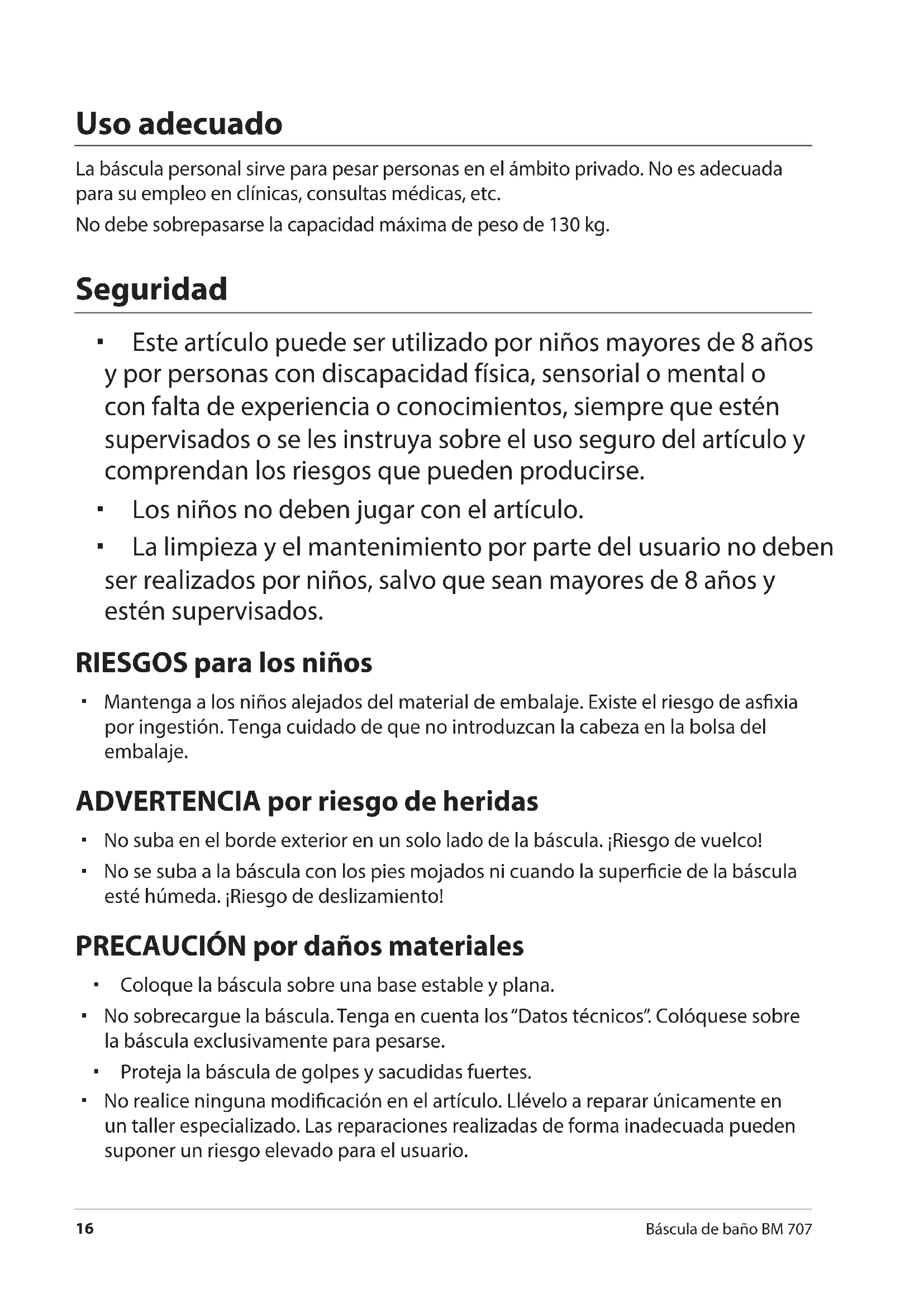 Uso adecuado

La báscula personal sirve para pesar personas en el ámbito privado. No es adecuada para su empleo en clínicas, consultas médicas, etc.

No debe sobrepasarse la capacidad máxima de peso de 130 kg.

Seguridad

▪ Este artículo puede ser utilizado por niños mayores de 8 años y por personas con discapacidad física, sensorial o mental o con falta de experiencia o conocimientos, siempre que estén supervisados o se les instruya sobre el uso seguro del artículo y comprendan los riesgos que pueden producirse.

▪ Los niños no deben jugar con el artículo.

▪ La limpieza y el mantenimiento por parte del usuario no deben ser realizados por niños, salvo que sean mayores de 8 años y estén supervisados.

RIESGOS para los niños

▪ Mantenga a los niños alejados del material de embalaje. Existe el riesgo de asfixia por ingestión. Tenga cuidado de que no introduzcan la cabeza en la bolsa del embalaje.

ADVERTENCIA por riesgo de heridas

▪ No suba en el borde exterior en un solo lado de la báscula. ¡Riesgo de vuelco!

▪ No se suba a la báscula con los pies mojados ni cuando la superficie de la báscula esté húmeda. ¡Riesgo de deslizamiento!

PRECAUCIÓN por daños materiales

▪ Coloque la báscula sobre una base estable y plana.

▪ No sobrecargue la báscula. Tenga en cuenta los "Datos técnicos". Colóquese sobre la báscula exclusivamente para pesarse.

▪ Proteja la báscula de golpes y sacudidas fuertes.

▪ No realice ninguna modificación en el artículo. Llévelo a reparar únicamente en un taller especializado. Las reparaciones realizadas de forma inadecuada pueden suponer un riesgo elevado para el usuario.

16

Báscula de baño BM 707